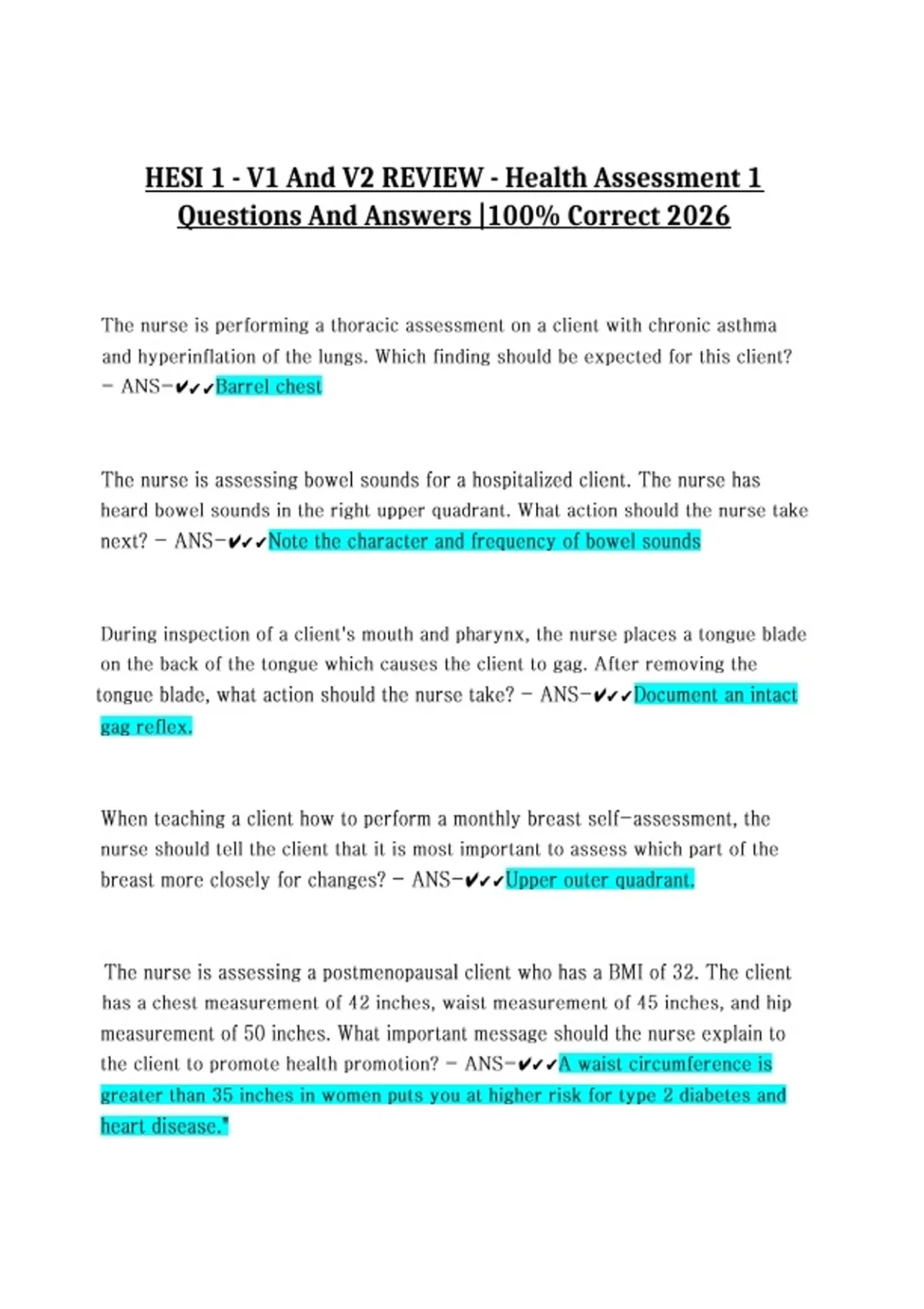 HESI 1 - V1 And V2 REVIEW - Health Assessment 1 Questions And Answers |100% Correct 2026

The nurse is performing a thoracic assessment on a client with chronic asthma and hyperinflation of the lungs. Which finding should be expected for this client? - ANS-✔✔✔Barrel chest

The nurse is assessing bowel sounds for a hospitalized client. The nurse has heard bowel sounds in the right upper quadrant. What action should the nurse take next? - ANS-✔✔✔Note the character and frequency of bowel sounds

During inspection of a client's mouth and pharynx, the nurse places a tongue blade on the back of the tongue which causes the client to gag. After removing the tongue blade, what action should the nurse take? - ANS-✔✔✔Document an intact gag reflex.

When teaching a client how to perform a monthly breast self-assessment, the nurse should tell the client that it is most important to assess which part of the breast more closely for changes? - ANS-✔✔✔Upper outer quadrant.

The nurse is assessing a postmenopausal client who has a BMI of 32. The client has a chest measurement of 42 inches, waist measurement of 45 inches, and hip measurement of 50 inches. What important message should the nurse explain to the client to promote health promotion? - ANS-✔✔✔A waist circumference is greater than 35 inches in women puts you at higher risk for type 2 diabetes and heart disease."